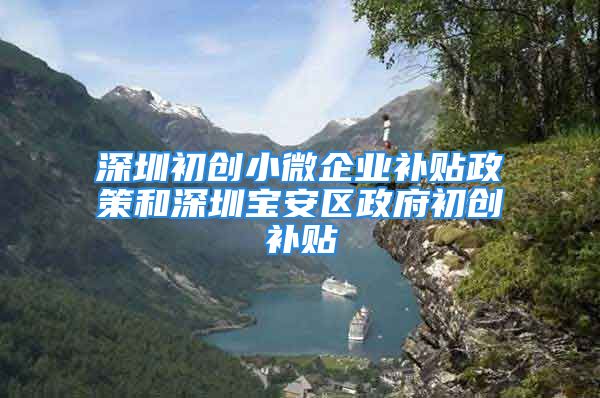 深圳初创小微企业补贴政策和深圳宝安区政府初创补贴